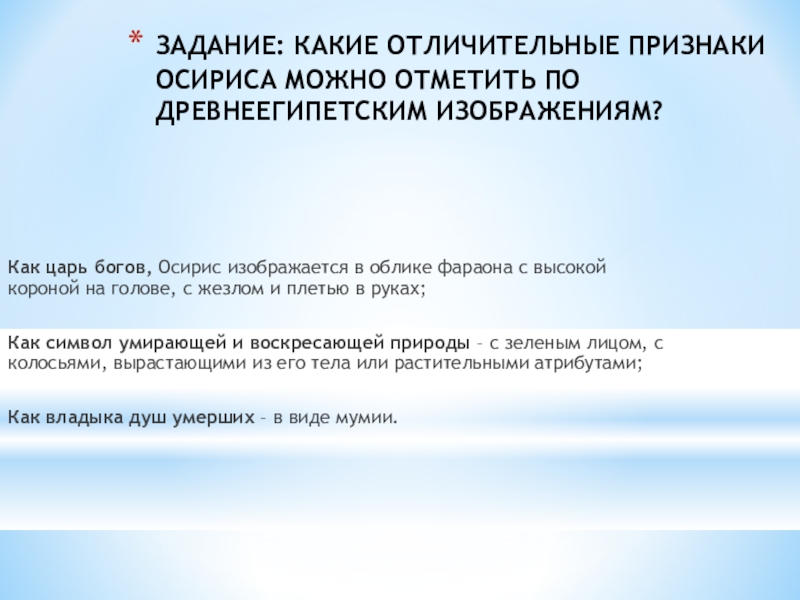 * ЗАДАНИЕ: КАКИЕ ОТЛИЧИТЕЛЬНЫЕ ПРИЗНАКИ ОСИРИСА МОЖНО ОТМЕТИТЬ ПО ДРЕВНЕЕГИПЕТСКИМ ИЗОБРАЖЕНИЯМ?

Как царь богов, Осирис изображается в облике фараона с высокой короной на голове, с жезлом и плетью в руках;

Как символ умирающей и воскресающей природы – с зеленым лицом, с колосьями, вырастающими из его тела или растительными атрибутами;

Как владыка душ умерших – в виде мумии.